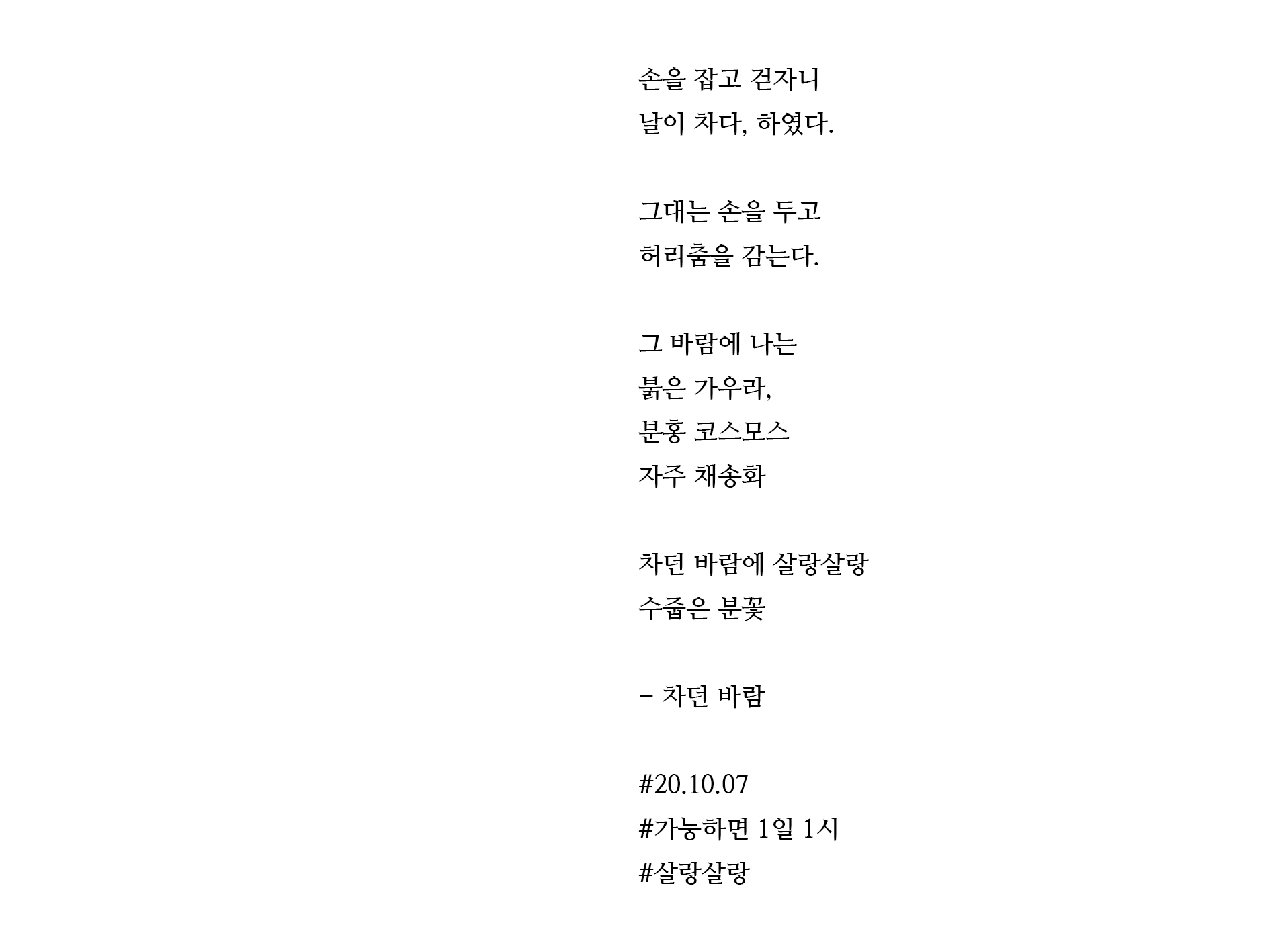 손을 잡고 걷자니
날이 차다, 하였다.

그대는 손을 두고
허리춤을 감는다.

그 바람에 나는
붉은 가우라,
분홍 코스모스
자주 채송화

차던 바람에 살랑살랑
수줍은 분꽃

- 차던 바람

#20.10.07
#가능하면 1일 1시
#살랑살랑